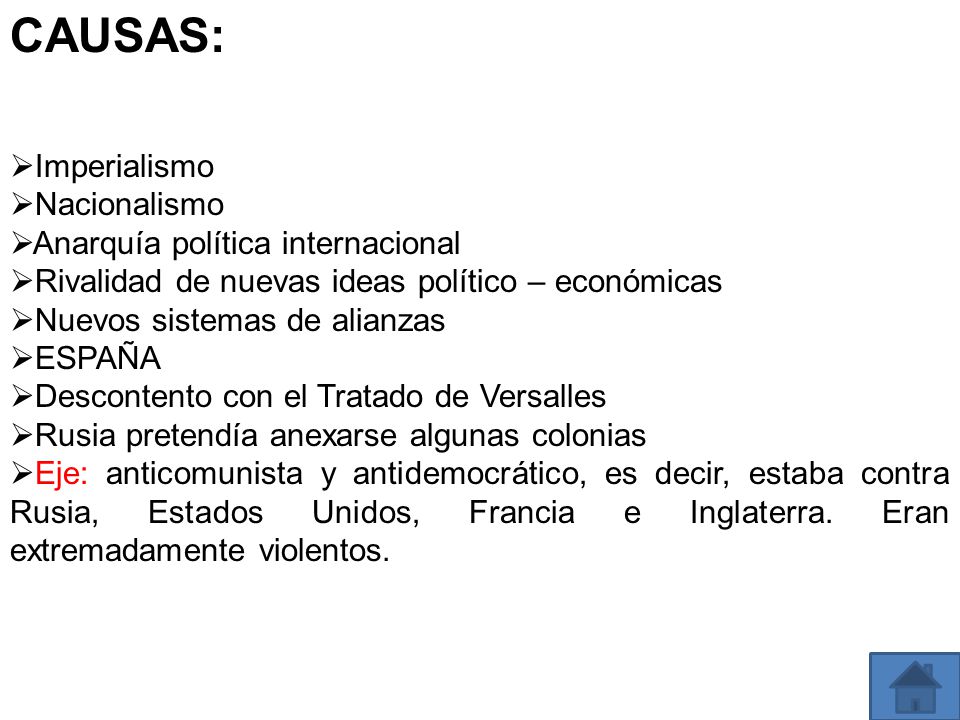 CAUSAS:

➢Imperialismo
➢Nacionalismo
➢Anarquía política internacional
➢Rivalidad de nuevas ideas político – económicas
➢Nuevos sistemas de alianzas
➢ESPAÑA
➢Descontento con el Tratado de Versalles
➢Rusia pretendía anexarse algunas colonias
➢Eje: anticomunista y antidemocrático, es decir, estaba contra Rusia, Estados Unidos, Francia e Inglaterra. Eran extremadamente violentos.